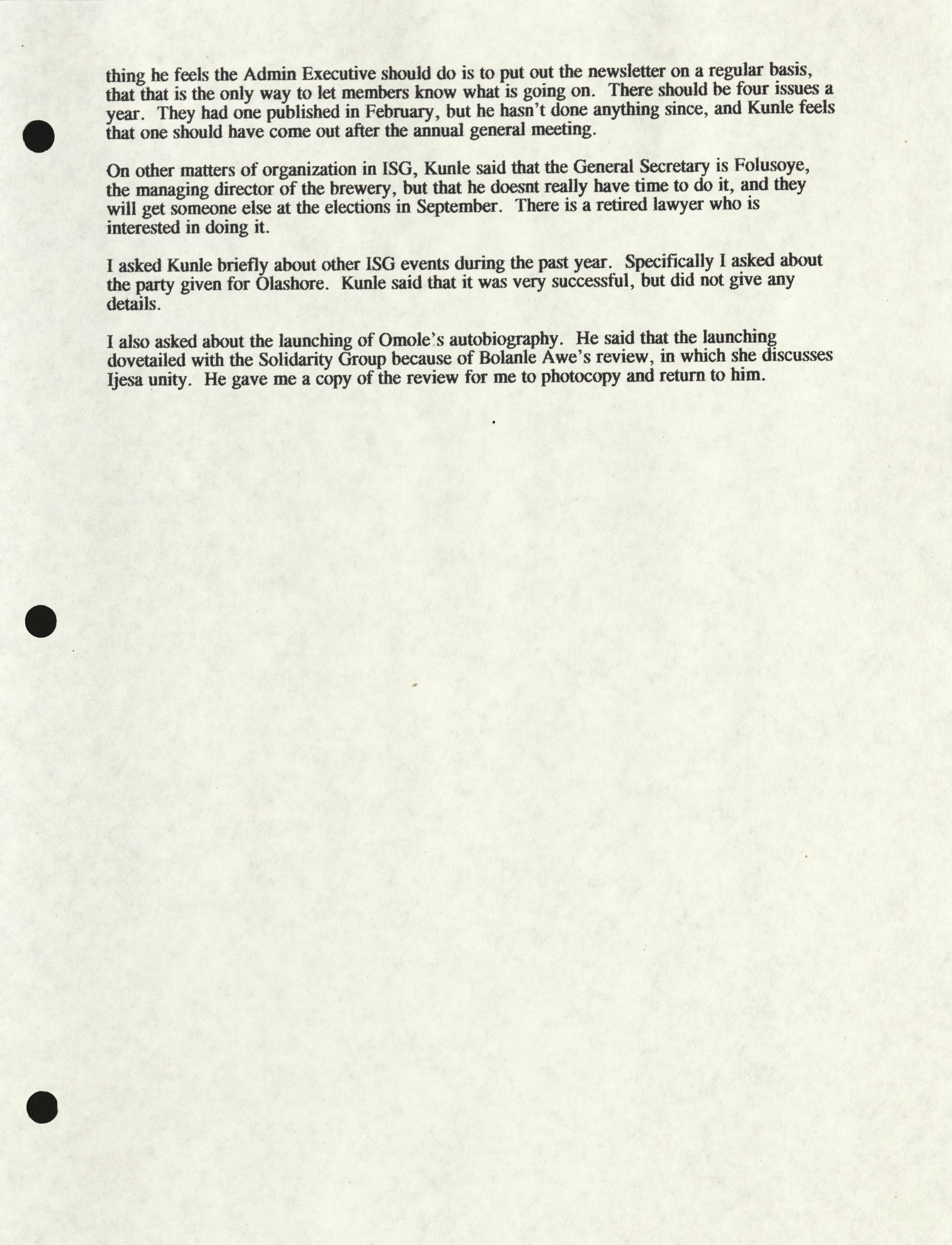 thing he feels the Admin Executive should do is to put out the newsletter on a regular basis, that that is the only way to let members know what is going on. There should be four issues a year. They had one published in February, but he hasn't done anything since, and Kunle feels that one should have come out after the annual general meeting.

On other matters of organization in ISG, Kunle said that the General Secretary is Folusoye, the managing director of the brewery, but that he doesnt really have time to do it, and they will get someone else at the elections in September. There is a retired lawyer who is interested in doing it.

I asked Kunle briefly about other ISG events during the past year. Specifically I asked about the party given for Olashore. Kunle said that it was very successful, but did not give any details.

I also asked about the launching of Omole's autobiography. He said that the launching dovetailed with the Solidarity Group because of Bolanle Awe's review, in which she discusses Ijesa unity. He gave me a copy of the review for me to photocopy and return to him.